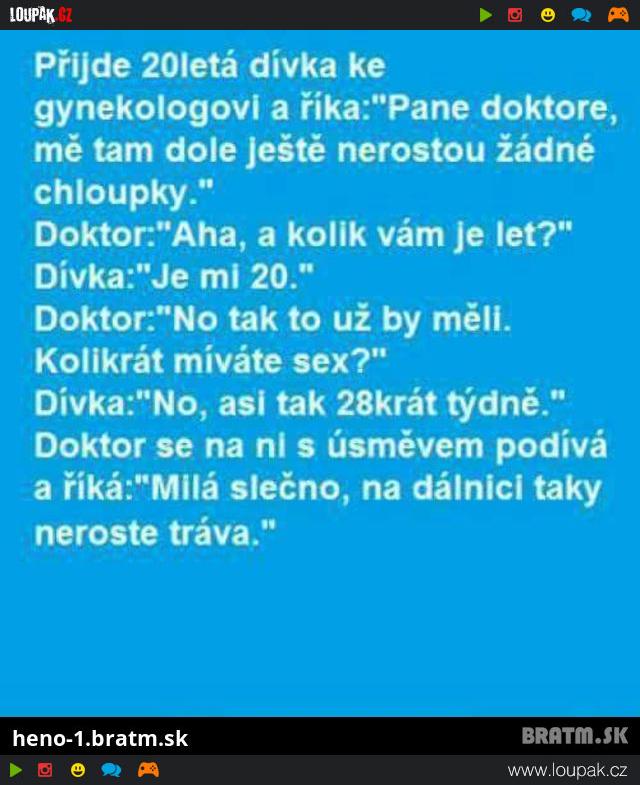 LOUPAK.CZ

Přijde 20letá dívka ke gynekologovi a říka:"Pane doktore, mě tam dole ještě nerostou žádné chloupky."
Doktor:"Aha, a kolik vám je let?"
Dívka:"Je mi 20."
Doktor:"No tak to už by měli. Kolikrát míváte sex?"
Dívka:"No, asi tak 28krát týdně."
Doktor se na ni s úsměvem podívá a říká:"Milá slečno, na dálnici taky neroste tráva."

heno-1.bratm.sk
BRATM.SK

www.loupak.cz